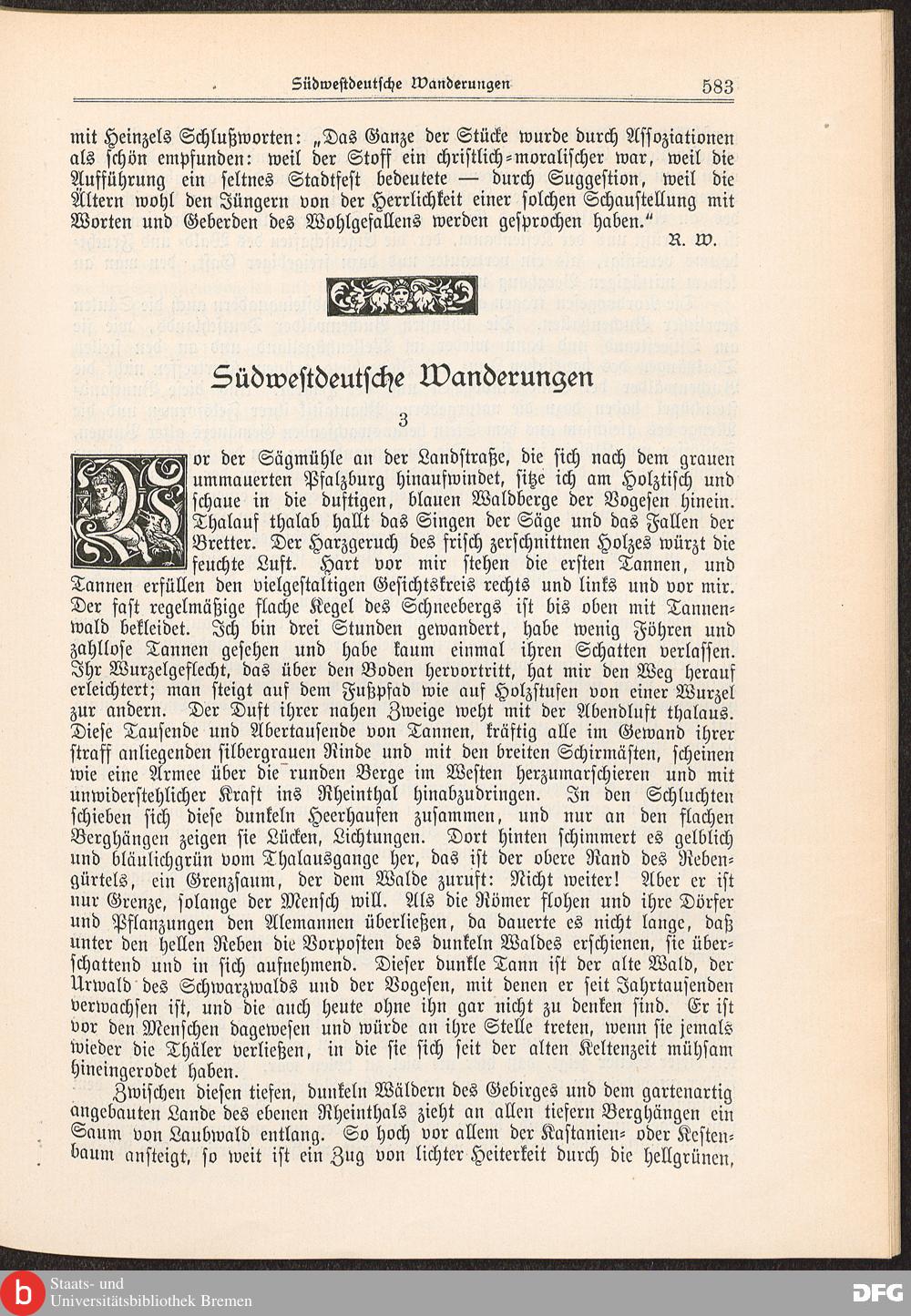 Südwestdeutsche Wanderungen 583

mit Heinzels Schlußworten: „Das Ganze der Stücke wurde durch Assoziationen als schön empfunden: weil der Stoff ein christlich-moralischer war, weil die Aufführung ein seltnes Stadtfest bedeutete — durch Suggestion, weil die Ältern wohl den Jüngern von der Herrlichkeit einer solchen Schaustellung mit Worten und Geberden des Wohlgefallens werden gesprochen haben.“

R. W.

Südwestdeutsche Wanderungen

3

Vor der Sägmühle an der Landstraße, die sich nach dem grauen ummauerten Pfalzburg hinaufwindet, sitze ich am Holztisch und schaue in die duftigen, blauen Waldberge der Vogesen hinein. Thalauf thalab hallt das Singen der Säge und das Fallen der Bretter. Der Harzgeruch des frisch zerschnittnen Holzes würzt die feuchte Luft. Hart vor mir stehen die ersten Tannen, und Tannen erfüllen den vielgestaltigen Gesichtskreis rechts und links und vor mir. Der fast regelmäßige flache Kegel des Schneebergs ist bis oben mit Tannenwald bekleidet. Ich bin drei Stunden gewandert, habe wenig Föhren und zahllose Tannen gesehen und habe kaum einmal ihren Schatten verlassen. Ihr Wurzelgeflecht, das über den Boden hervortritt, hat mir den Weg herauf erleichtert; man steigt auf dem Fußpfad wie auf Holzstufen von einer Wurzel zur andern. Der Duft ihrer nahen Zweige weht mit der Abendluft thalaus. Diese Tausende und Abertausende von Tannen, kräftig alle im Gewand ihrer straff anliegenden silbergrauen Rinde und mit den breiten Schirmästen, scheinen wie eine Armee über die runden Berge im Westen herzumarschieren und mit unwiderstehlicher Kraft ins Rheinthal hinabzudringen. In den Schluchten schieben sich diese dunkeln Heerhaufen zusammen, und nur an den flachen Berghängen zeigen sie Lücken, Lichtungen. Dort hinten schimmert es gelblich und bläulichgrün vom Thalausgange her, das ist der obere Rand des Rebengürtels, ein Grenzsaum, der dem Walde zuruft: Nicht weiter! Aber er ist nur Grenze, solange der Mensch will. Als die Römer flohen und ihre Dörfer und Pflanzungen den Alemannen überließen, da dauerte es nicht lange, daß unter den hellen Reben die Vorposten des dunkeln Waldes erschienen, sie überschattend und in sich aufnehmend. Dieser dunkle Tann ist der alte Wald, der Urwald des Schwarzwalds und der Vogesen, mit denen er seit Jahrtausenden verwachsen ist, und die auch heute ohne ihn gar nicht zu denken sind. Er ist vor den Menschen dagewesen und würde an ihre Stelle treten, wenn sie jemals wieder die Thäler verließen, in die sie sich seit der alten Keltenzeit mühsam hineingerodet haben.

Zwischen diesen tiefen, dunkeln Wäldern des Gebirges und dem gartenartig angebauten Lande des ebenen Rheinthals zieht an allen tiefern Berghängen ein Saum von Laubwald entlang. So hoch vor allem der Kastanien- oder Kestenbaum ansteigt, so weit ist ein Zug von lichter Heiterkeit durch die hellgrünen,

Staats- und Universitätsbibliothek Bremen

DFG